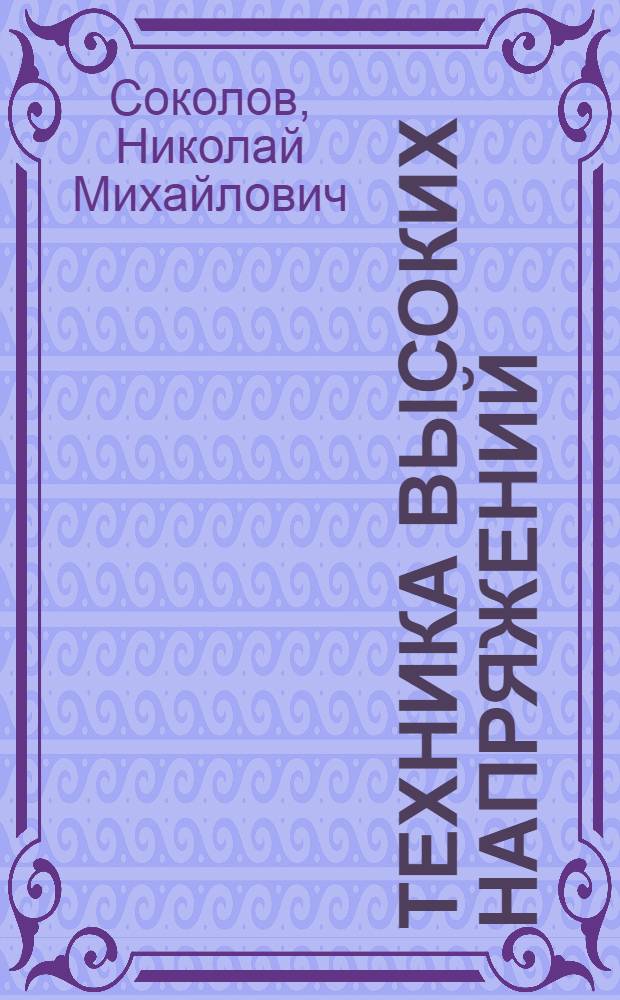 Соколов, Николай Михайлович

ТЕХНИКА ВЫСОКИХ НАПРЯЖЕНИЙ